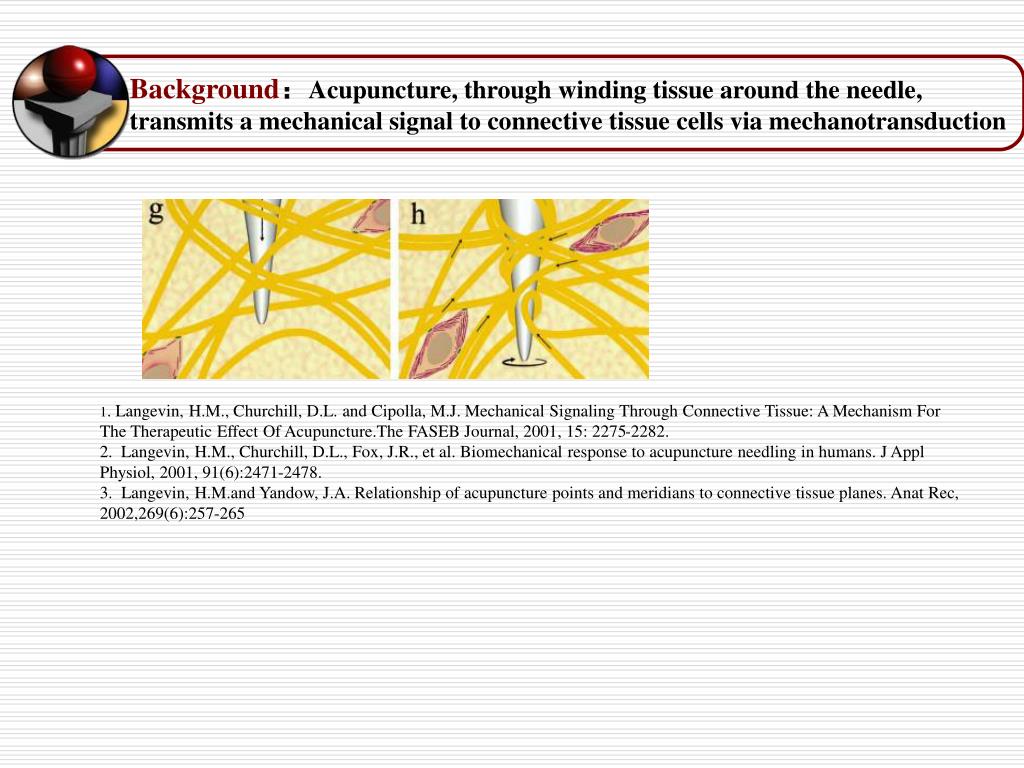 Background： Acupuncture, through winding tissue around the needle, transmits a mechanical signal to connective tissue cells via mechanotransduction

g

h

1. Langevin, H.M., Churchill, D.L. and Cipolla, M.J. Mechanical Signaling Through Connective Tissue: A Mechanism For The Therapeutic Effect Of Acupuncture.The FASEB Journal, 2001, 15: 2275-2282.
2. Langevin, H.M., Churchill, D.L., Fox, J.R., et al. Biomechanical response to acupuncture needling in humans. J Appl Physiol, 2001, 91(6):2471-2478.
3. Langevin, H.M.and Yandow, J.A. Relationship of acupuncture points and meridians to connective tissue planes. Anat Rec, 2002,269(6):257-265